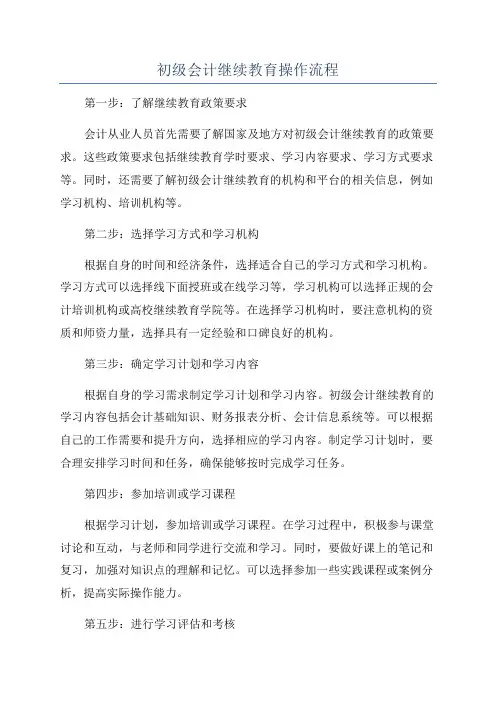 初级会计继续教育操作流程

第一步：了解继续教育政策要求

会计从业人员首先需要了解国家及地方对初级会计继续教育的政策要求。这些政策要求包括继续教育学时要求、学习内容要求、学习方式要求等。同时，还需要了解初级会计继续教育的机构和平台的相关信息，例如学习机构、培训机构等。

第二步：选择学习方式和学习机构

根据自身的时间和经济条件，选择适合自己的学习方式和学习机构。学习方式可以选择线下面授班或在线学习等，学习机构可以选择正规的会计培训机构或高校继续教育学院等。在选择学习机构时，要注意机构的资质和师资力量，选择具有一定经验和口碑良好的机构。

第三步：确定学习计划和学习内容

根据自身的学习需求制定学习计划和学习内容。初级会计继续教育的学习内容包括会计基础知识、财务报表分析、会计信息系统等。可以根据自己的工作需要和提升方向，选择相应的学习内容。制定学习计划时，要合理安排学习时间和任务，确保能够按时完成学习任务。

第四步：参加培训或学习课程

根据学习计划，参加培训或学习课程。在学习过程中，积极参与课堂讨论和互动，与老师和同学进行交流和学习。同时，要做好课上的笔记和复习，加强对知识点的理解和记忆。可以选择参加一些实践课程或案例分析，提高实际操作能力。

第五步：进行学习评估和考核